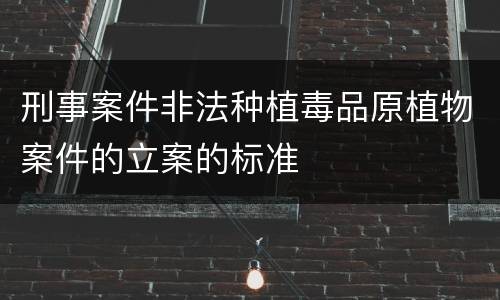 刑事案件非法种植毒品原植物案件的立案的标准